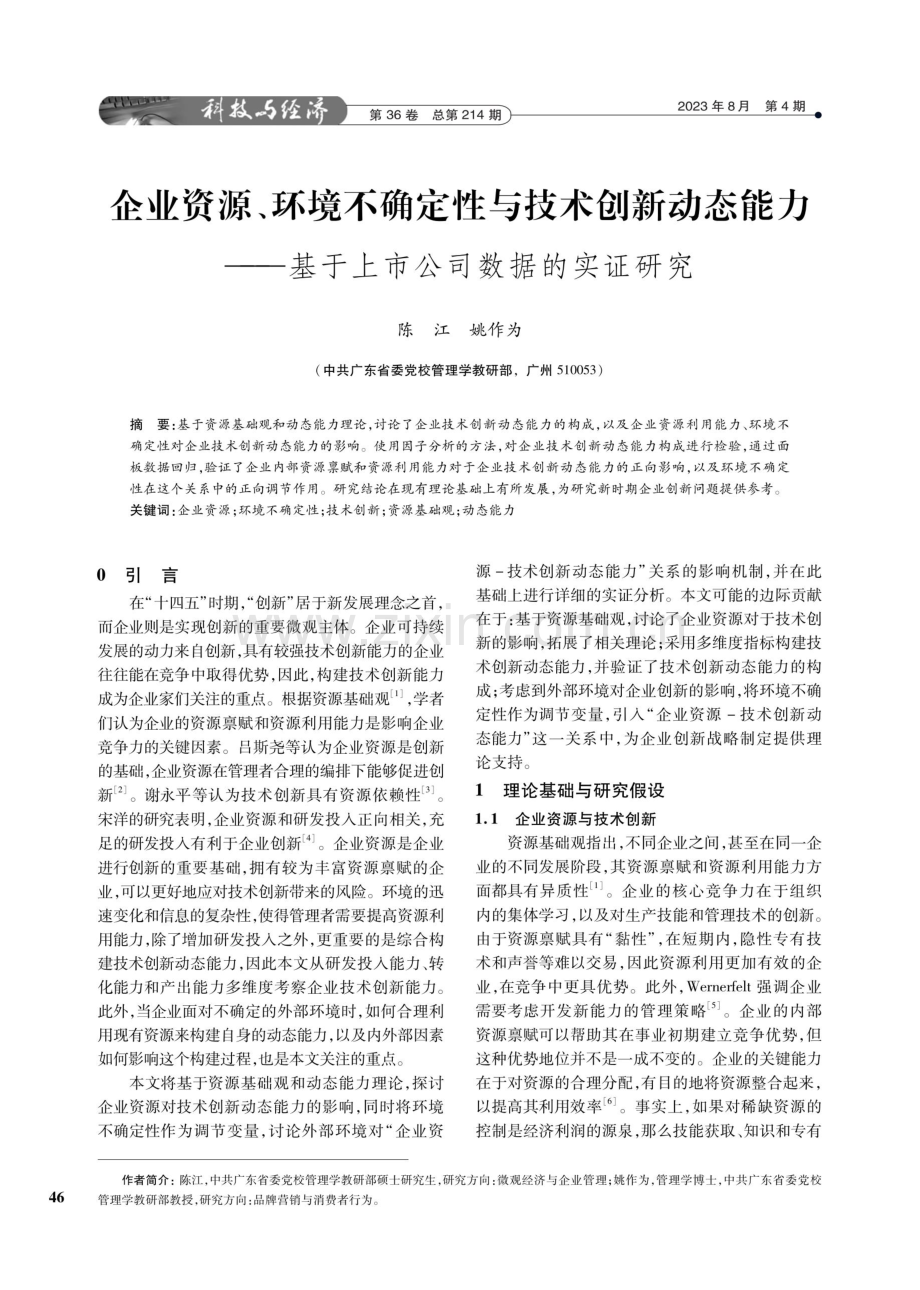 科技与经济　第 36 卷　总第 214 期　2023 年 8 月　第 4 期

企业资源、环境不确定性与技术创新动态能力
——基于上市公司数据的实证研究

陈　江　姚作为

（中共广东省委党校管理学教研部，广州 510053）

摘　要：基于资源基础观和动态能力理论，讨论了企业技术创新动态能力的构成，以及企业资源利用能力、环境不确定性对企业技术创新动态能力的影响。使用因子分析的方法，对企业技术创新动态能力构成进行检验，通过面板数据回归，验证了企业内部资源禀赋和资源利用能力对于企业技术创新动态能力的正向影响，以及环境不确定性在这个关系中的正向调节作用。研究结论在现有理论基础上有所发展，为研究新时期企业创新问题提供参考。
关键词：企业资源；环境不确定性；技术创新；资源基础观；动态能力

0　引　言

在“十四五”时期，“创新”居于新发展理念之首，而企业则是实现创新的重要微观主体。企业可持续发展的动力来自创新，具有较强技术创新能力的企业往往能在竞争中取得优势，因此，构建技术创新能力成为企业家们关注的重点。根据资源基础观$^{[1]}$，学者们认为企业的资源禀赋和资源利用能力是影响企业竞争力的关键因素。吕斯尧等认为企业资源是创新的基础，企业资源在管理者合理的编排下能够促进创新$^{[2]}$。谢永平等认为技术创新具有资源依赖性$^{[3]}$。宋洋的研究表明，企业资源和研发投入正向相关，充足的研发投入有利于企业创新$^{[4]}$。企业资源是企业进行创新的重要基础，拥有较为丰富资源禀赋的企业，可以更好地应对技术创新带来的风险。环境的迅速变化和信息的复杂性，使得管理者需要提高资源利用能力，除了增加研发投入之外，更重要的是综合构建技术创新动态能力，因此本文从研发投入能力、转化能力和产出能力多维度考察企业技术创新能力。此外，当企业面对不确定的外部环境时，如何合理利用现有资源来构建自身的动态能力，以及内外部因素如何影响这个构建过程，也是本文关注的重点。

本文将基于资源基础观和动态能力理论，探讨企业资源对技术创新动态能力的影响，同时将环境不确定性作为调节变量，讨论外部环境对“企业资源-技术创新动态能力”关系的影响机制，并在此基础上进行详细的实证分析。本文可能的边际贡献在于：基于资源基础观，讨论了企业资源对于技术创新的影响，拓展了相关理论；采用多维度指标构建技术创新动态能力，并验证了技术创新动态能力的构成；考虑到外部环境对企业创新的影响，将环境不确定性作为调节变量，引入“企业资源-技术创新动态能力”这一关系中，为企业创新战略制定提供理论支持。

1　理论基础与研究假设

1.1　企业资源与技术创新

资源基础观指出，不同企业之间，甚至在同一企业的不同发展阶段，其资源禀赋和资源利用能力方面都具有异质性$^{[1]}$。企业的核心竞争力在于组织内的集体学习，以及对生产技能和管理技术的创新。由于资源禀赋具有“黏性”，在短期内，隐性专有技术和声誉等难以交易，因此资源利用更加有效的企业，在竞争中更具优势。此外，Wernerfelt 强调企业需要考虑开发新能力的管理策略$^{[5]}$。企业的内部资源禀赋可以帮助其在事业初期建立竞争优势，但这种优势地位并不是一成不变的。企业的关键能力在于对资源的合理分配，有目的地将资源整合起来，以提高其利用效率$^{[6]}$。事实上，如果对稀缺资源的控制是经济利润的源泉，那么技能获取、知识和专有

作者简介：陈江，中共广东省委党校管理学教研部硕士研究生，研究方向：微观经济与企业管理；姚作为，管理学博士，中共广东省委党校管理学教研部教授，研究方向：品牌营销与消费者行为。

46